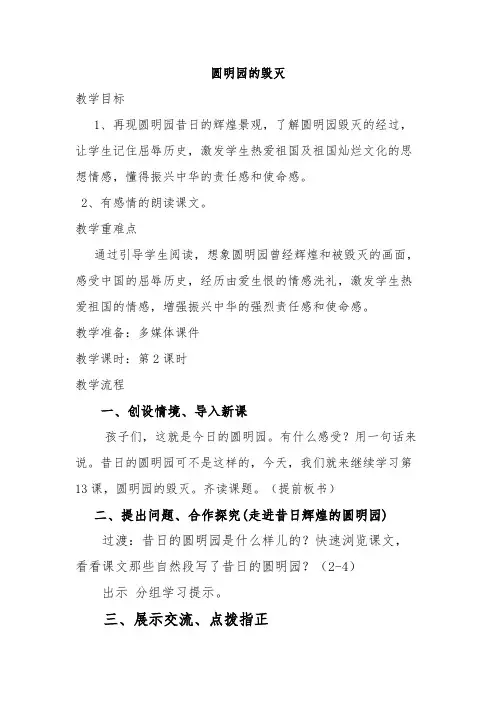 圆明园的毁灭

教学目标

1、再现圆明园昔日的辉煌景观，了解圆明园毁灭的经过，让学生记住屈辱历史，激发学生热爱祖国及祖国灿烂文化的思想情感，懂得振兴中华的责任感和使命感。

2、有感情的朗读课文。

教学重难点

通过引导学生阅读，想象圆明园曾经辉煌和被毁灭的画面，感受中国的屈辱历史，经历由爱生恨的情感洗礼，激发学生热爱祖国的情感，增强振兴中华的强烈责任感和使命感。

教学准备：多媒体课件

教学课时：第2课时

教学流程

一、创设情境、导入新课

孩子们，这就是今日的圆明园。有什么感受？用一句话来说。昔日的圆明园可不是这样的，今天，我们就来继续学习第13课，圆明园的毁灭。齐读课题。（提前板书）

二、提出问题、合作探究(走进昔日辉煌的圆明园)

过渡：昔日的圆明园是什么样儿的？快速浏览课文，看看课文那些自然段写了昔日的圆明园？（2-4）

出示 分组学习提示。

三、展示交流、点拨指正